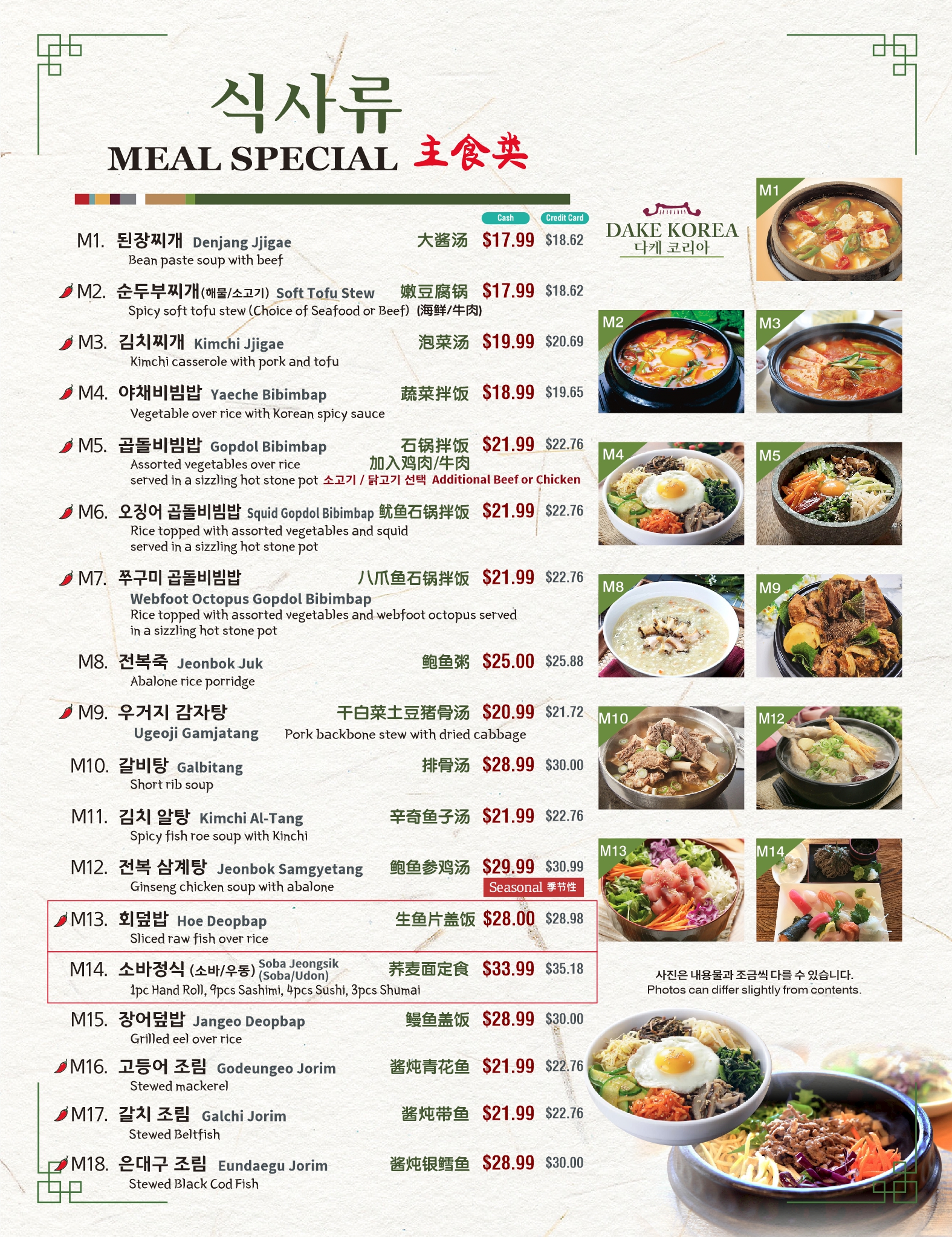 식사류
MEAL SPECIAL 主食类

Cash Credit Card

M1. 된장찌개 Denjang Jjigae 大酱汤 $17.99 $18.62
Bean paste soup with beef

M2. 순두부찌개(해물/소고기) Soft Tofu Stew 嫩豆腐锅 $17.99 $18.62
Spicy soft tofu stew (Choice of Seafood or Beef) (海鲜/牛肉)

M3. 김치찌개 Kimchi Jjigae 泡菜汤 $19.99 $20.69
Kimchi casserole with pork and tofu

M4. 야채비빔밥 Yaeche Bibimbap 蔬菜拌饭 $18.99 $19.65
Vegetable over rice with Korean spicy sauce

M5. 곱돌비빔밥 Gopdol Bibimbap 石锅拌饭 $21.99 $22.76
Assorted vegetables over rice 加入鸡肉/牛肉
served in a sizzling hot stone pot 소고기 / 닭고기 선택 Additional Beef or Chicken

M6. 오징어 곱돌비빔밥 Squid Gopdol Bibimbap 鱿鱼石锅拌饭 $21.99 $22.76
Rice topped with assorted vegetables and squid served in a sizzling hot stone pot

M7. 쭈구미 곱돌비빔밥 八爪鱼石锅拌饭 $21.99 $22.76
Webfoot Octopus Gopdol Bibimbap
Rice topped with assorted vegetables and webfoot octopus served in a sizzling hot stone pot

M8. 전복죽 Jeonbok Juk 鲍鱼粥 $25.00 $25.88
Abalone rice porridge

M9. 우거지 감자탕 干白菜土豆猪骨汤 $20.99 $21.72
Ugeoji Gamjatang Pork backbone stew with dried cabbage

M10. 갈비탕 Galbitang 排骨汤 $28.99 $30.00
Short rib soup

M11. 김치 알탕 Kimchi Al-Tang 辛奇鱼子汤 $21.99 $22.76
Spicy fish roe soup with Kinchi

M12. 전복 삼계탕 Jeonbok Samgyetang 鲍鱼参鸡汤 $29.99 $30.99
Ginseng chicken soup with abalone Seasonal 季节性

M13. 회덮밥 Hoe Deopbap 生鱼片盖饭 $28.00 $28.98
Sliced raw fish over rice

M14. 소바정식 (소바/우동) Soba Jeongsik (Soba/Udon) 荞麦面定食 $33.99 $35.18
1pc Hand Roll, 9pcs Sashimi, 4pcs Sushi, 3pcs Shumai

M15. 장어덮밥 Jangeo Deopbap 鳗鱼盖饭 $28.99 $30.00
Grilled eel over rice

M16. 고등어 조림 Godeungeo Jorim 酱炖青花鱼 $21.99 $22.76
Stewed mackerel

M17. 갈치 조림 Galchi Jorim 酱炖带鱼 $21.99 $22.76
Stewed Beltfish

M18. 은대구 조림 Eundaegu Jorim 酱炖银鳕鱼 $28.99 $30.00
Stewed Black Cod Fish

DAKE KOREA
다케 코리아

M1
M2 M3
M4 M5
M8 M9
M10 M12
M13 M14

사진은 내용물과 조금씩 다를 수 있습니다.
Photos can differ slightly from contents.